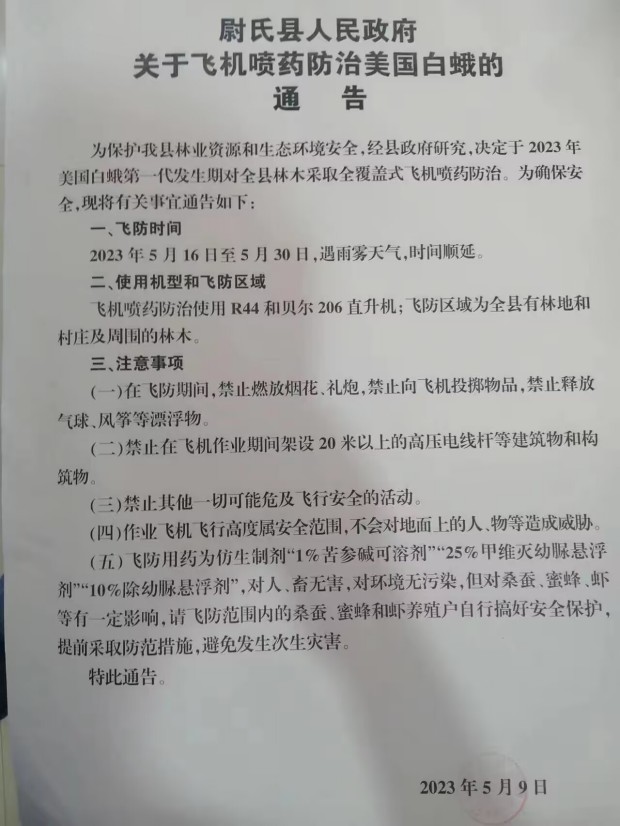 尉氏县人民政府
关于飞机喷药防治美国白蛾的
通 告

为保护我县林业资源和生态环境安全，经县政府研究，决定于2023年美国白蛾第一代发生期对全县林木采取全覆盖式飞机喷药防治。为确保安全，现将有关事宜通告如下：

一、飞防时间

2023年5月16日至5月30日，遇雨雾天气，时间顺延。

二、使用机型和飞防区域

飞机喷药防治使用R44和贝尔206直升机；飞防区域为全县有林地和村庄及周围的林木。

三、注意事项

(一)在飞防期间，禁止燃放烟花、礼炮，禁止向飞机投掷物品，禁止释放气球、风筝等漂浮物。

(二)禁止在飞机作业期间架设20米以上的高压电线杆等建筑物和构筑物。

(三)禁止其他一切可能危及飞行安全的活动。

(四)作业飞机飞行高度属安全范围，不会对地面上的人、物等造成威胁。

(五)飞防用药为仿生制剂“1%苦参碱可溶剂”“25%甲维灭幼脲悬浮剂”“10%除幼脲悬浮剂”，对人、畜无害，对环境无污染，但对桑蚕、蜜蜂、虾等有一定影响，请飞防范围内的桑蚕、蜜蜂和虾养殖户自行搞好安全保护，提前采取防范措施，避免发生次生灾害。

特此通告。

2023年5月9日